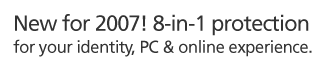 New for 2007! 8-in-1 protection
for your identity, PC & online experience.